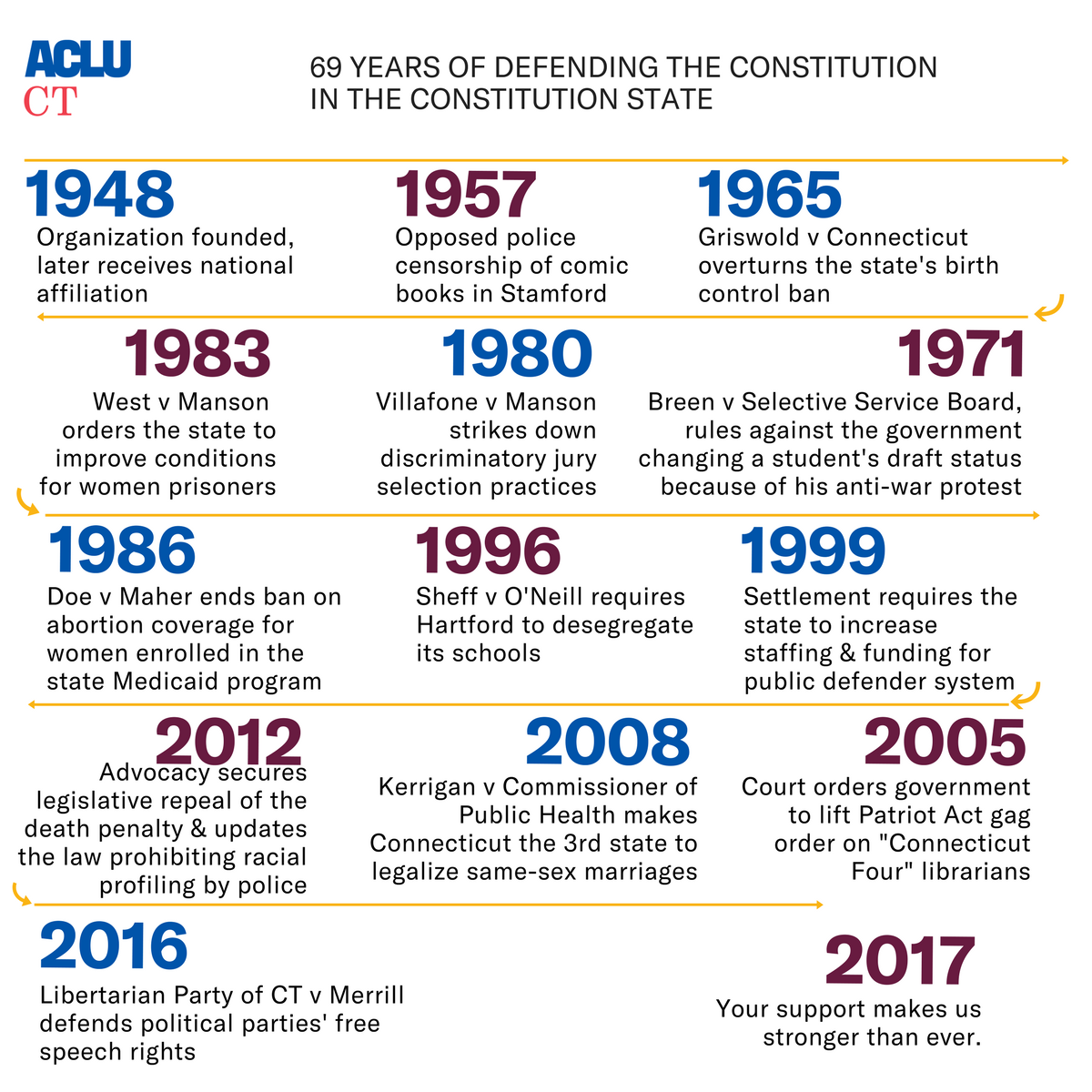 ACLU
CT

69 YEARS OF DEFENDING THE CONSTITUTION IN THE CONSTITUTION STATE

1948
Organization founded, later receives national affiliation

1957
Opposed police censorship of comic books in Stamford

1965
Griswold v Connecticut overturns the state's birth control ban

1971
Breen v Selective Service Board, rules against the government changing a student's draft status because of his anti-war protest

1980
Villafone v Manson strikes down discriminatory jury selection practices

1983
West v Manson orders the state to improve conditions for women prisoners

1986
Doe v Maher ends ban on abortion coverage for women enrolled in the state Medicaid program

1996
Sheff v O'Neill requires Hartford to desegregate its schools

1999
Settlement requires the state to increase staffing & funding for public defender system

2005
Court orders government to lift Patriot Act gag order on "Connecticut Four" librarians

2008
Kerrigan v Commissioner of Public Health makes Connecticut the 3rd state to legalize same-sex marriages

2012
Advocacy secures legislative repeal of the death penalty & updates the law prohibiting racial profiling by police

2016
Libertarian Party of CT v Merrill defends political parties' free speech rights

2017
Your support makes us stronger than ever.